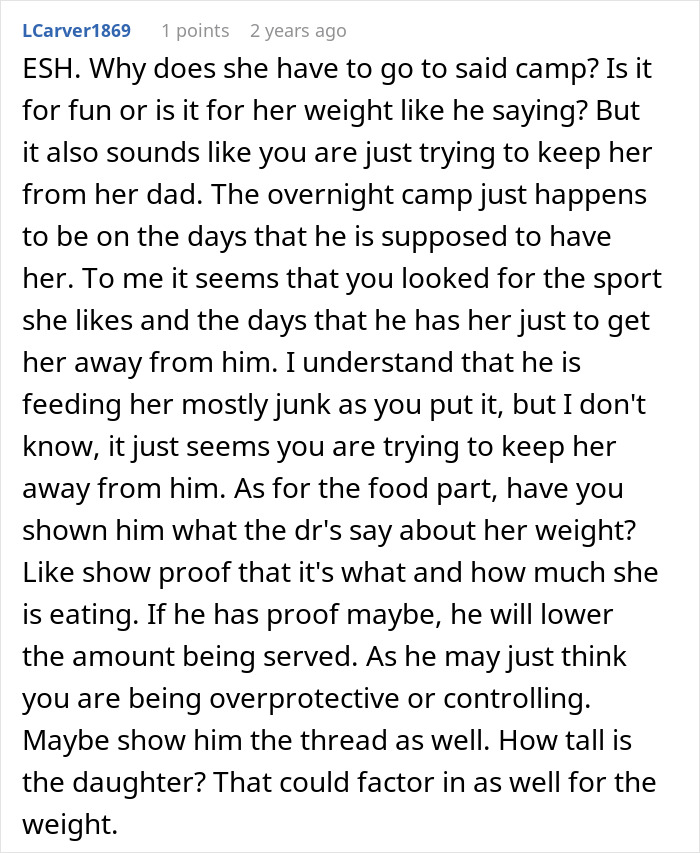 LCarver1869 1 points 2 years ago

ESH. Why does she have to go to said camp? Is it for fun or is it for her weight like he saying? But it also sounds like you are just trying to keep her from her dad. The overnight camp just happens to be on the days that he is supposed to have her. To me it seems that you looked for the sport she likes and the days that he has her just to get her away from him. I understand that he is feeding her mostly junk as you put it, but I don't know, it just seems you are trying to keep her away from him. As for the food part, have you shown him what the dr's say about her weight? Like show proof that it's what and how much she is eating. If he has proof maybe, he will lower the amount being served. As he may just think you are being overprotective or controlling. Maybe show him the thread as well. How tall is the daughter? That could factor in as well for the weight.